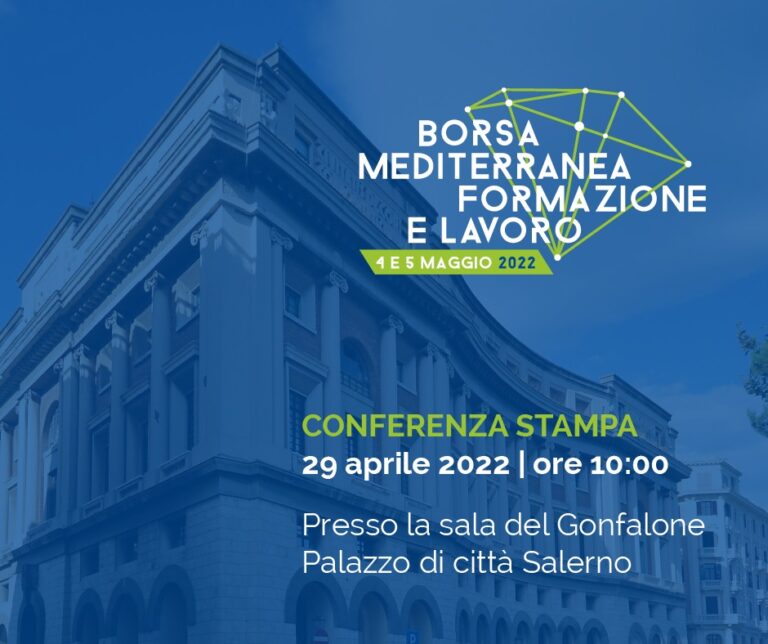 BORSA
MEDITERRANEA
FORMAZIONE
E LAVORO

4 E 5 MAGGIO 2022

CONFERENZA STAMPA
29 aprile 2022 | ore 10:00

Presso la sala del Gonfalone
Palazzo di città Salerno